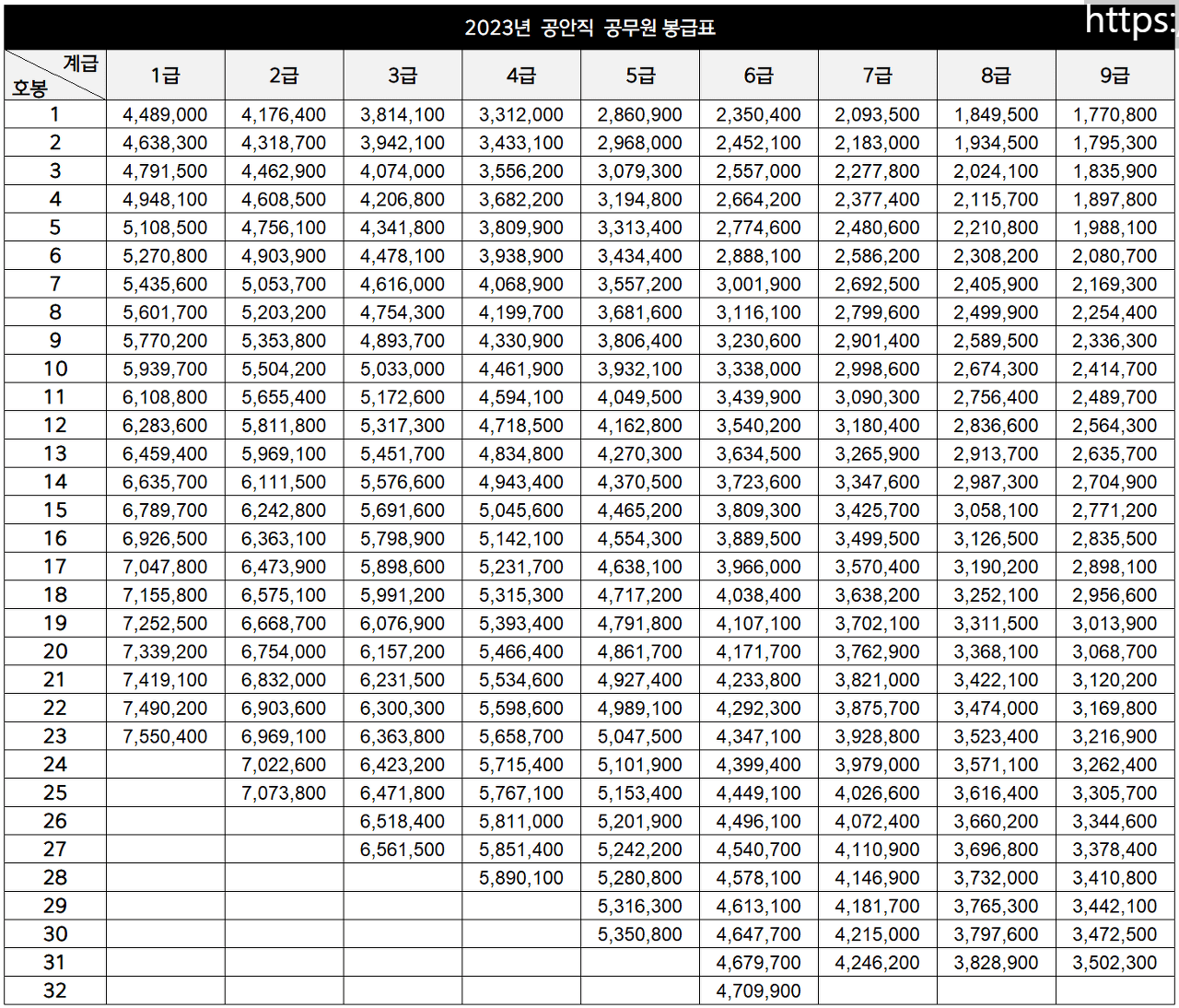 2023년 공안직 공무원 봉급표

https:

| 계급 호봉 | 1급 | 2급 | 3급 | 4급 | 5급 | 6급 | 7급 | 8급 | 9급 |
|---|---|---|---|---|---|---|---|---|---|
| 1 | 4,489,000 | 4,176,400 | 3,814,100 | 3,312,000 | 2,860,900 | 2,350,400 | 2,093,500 | 1,849,500 | 1,770,800 |
| 2 | 4,638,300 | 4,318,700 | 3,942,100 | 3,433,100 | 2,968,000 | 2,452,100 | 2,183,000 | 1,934,500 | 1,795,300 |
| 3 | 4,791,500 | 4,462,900 | 4,074,000 | 3,556,200 | 3,079,300 | 2,557,000 | 2,277,800 | 2,024,100 | 1,835,900 |
| 4 | 4,948,100 | 4,608,500 | 4,206,800 | 3,682,200 | 3,194,800 | 2,664,200 | 2,377,400 | 2,115,700 | 1,897,800 |
| 5 | 5,108,500 | 4,756,100 | 4,341,800 | 3,809,900 | 3,313,400 | 2,774,600 | 2,480,600 | 2,210,800 | 1,988,100 |
| 6 | 5,270,800 | 4,903,900 | 4,478,100 | 3,938,900 | 3,434,400 | 2,888,100 | 2,586,200 | 2,308,200 | 2,080,700 |
| 7 | 5,435,600 | 5,053,700 | 4,616,000 | 4,068,900 | 3,557,200 | 3,001,900 | 2,692,500 | 2,405,900 | 2,169,300 |
| 8 | 5,601,700 | 5,203,200 | 4,754,300 | 4,199,700 | 3,681,600 | 3,116,100 | 2,799,600 | 2,499,900 | 2,254,400 |
| 9 | 5,770,200 | 5,353,800 | 4,893,700 | 4,330,900 | 3,806,400 | 3,230,600 | 2,901,400 | 2,589,500 | 2,336,300 |
| 10 | 5,939,700 | 5,504,200 | 5,033,000 | 4,461,900 | 3,932,100 | 3,338,000 | 2,998,600 | 2,674,300 | 2,414,700 |
| 11 | 6,108,800 | 5,655,400 | 5,172,600 | 4,594,100 | 4,049,500 | 3,439,900 | 3,090,300 | 2,756,400 | 2,489,700 |
| 12 | 6,283,600 | 5,811,800 | 5,317,300 | 4,718,500 | 4,162,800 | 3,540,200 | 3,180,400 | 2,836,600 | 2,564,300 |
| 13 | 6,459,400 | 5,969,100 | 5,451,700 | 4,834,800 | 4,270,300 | 3,634,500 | 3,265,900 | 2,913,700 | 2,635,700 |
| 14 | 6,635,700 | 6,111,500 | 5,576,600 | 4,943,400 | 4,370,500 | 3,723,600 | 3,347,600 | 2,987,300 | 2,704,900 |
| 15 | 6,789,700 | 6,242,800 | 5,691,600 | 5,045,600 | 4,465,200 | 3,809,300 | 3,425,700 | 3,058,100 | 2,771,200 |
| 16 | 6,926,500 | 6,363,100 | 5,798,900 | 5,142,100 | 4,554,300 | 3,889,500 | 3,499,500 | 3,126,500 | 2,835,500 |
| 17 | 7,047,800 | 6,473,900 | 5,898,600 | 5,231,700 | 4,638,100 | 3,966,000 | 3,570,400 | 3,190,200 | 2,898,100 |
| 18 | 7,155,800 | 6,575,100 | 5,991,200 | 5,315,300 | 4,717,200 | 4,038,400 | 3,638,200 | 3,252,100 | 2,956,600 |
| 19 | 7,252,500 | 6,668,700 | 6,076,900 | 5,393,400 | 4,791,800 | 4,107,100 | 3,702,100 | 3,311,500 | 3,013,900 |
| 20 | 7,339,200 | 6,754,000 | 6,157,200 | 5,466,400 | 4,861,700 | 4,171,700 | 3,762,900 | 3,368,100 | 3,068,700 |
| 21 | 7,419,100 | 6,832,000 | 6,231,500 | 5,534,600 | 4,927,400 | 4,233,800 | 3,821,000 | 3,422,100 | 3,120,200 |
| 22 | 7,490,200 | 6,903,600 | 6,300,300 | 5,598,600 | 4,989,100 | 4,292,300 | 3,875,700 | 3,474,000 | 3,169,800 |
| 23 | 7,550,400 | 6,969,100 | 6,363,800 | 5,658,700 | 5,047,500 | 4,347,100 | 3,928,800 | 3,523,400 | 3,216,900 |
| 24 | | 7,022,600 | 6,423,200 | 5,715,400 | 5,101,900 | 4,399,400 | 3,979,000 | 3,571,100 | 3,262,400 |
| 25 | | 7,073,800 | 6,471,800 | 5,767,100 | 5,153,400 | 4,449,100 | 4,026,600 | 3,616,400 | 3,305,700 |
| 26 | | | 6,518,400 | 5,811,000 | 5,201,900 | 4,496,100 | 4,072,400 | 3,660,200 | 3,344,600 |
| 27 | | | 6,561,500 | 5,851,400 | 5,242,200 | 4,540,700 | 4,110,900 | 3,696,800 | 3,378,400 |
| 28 | | | | 5,890,100 | 5,280,800 | 4,578,100 | 4,146,900 | 3,732,000 | 3,410,800 |
| 29 | | | | | 5,316,300 | 4,613,100 | 4,181,700 | 3,765,300 | 3,442,100 |
| 30 | | | | | 5,350,800 | 4,647,700 | 4,215,000 | 3,797,600 | 3,472,500 |
| 31 | | | | | | 4,679,700 | 4,246,200 | 3,828,900 | 3,502,300 |
| 32 | | | | | | 4,709,900 | | | |